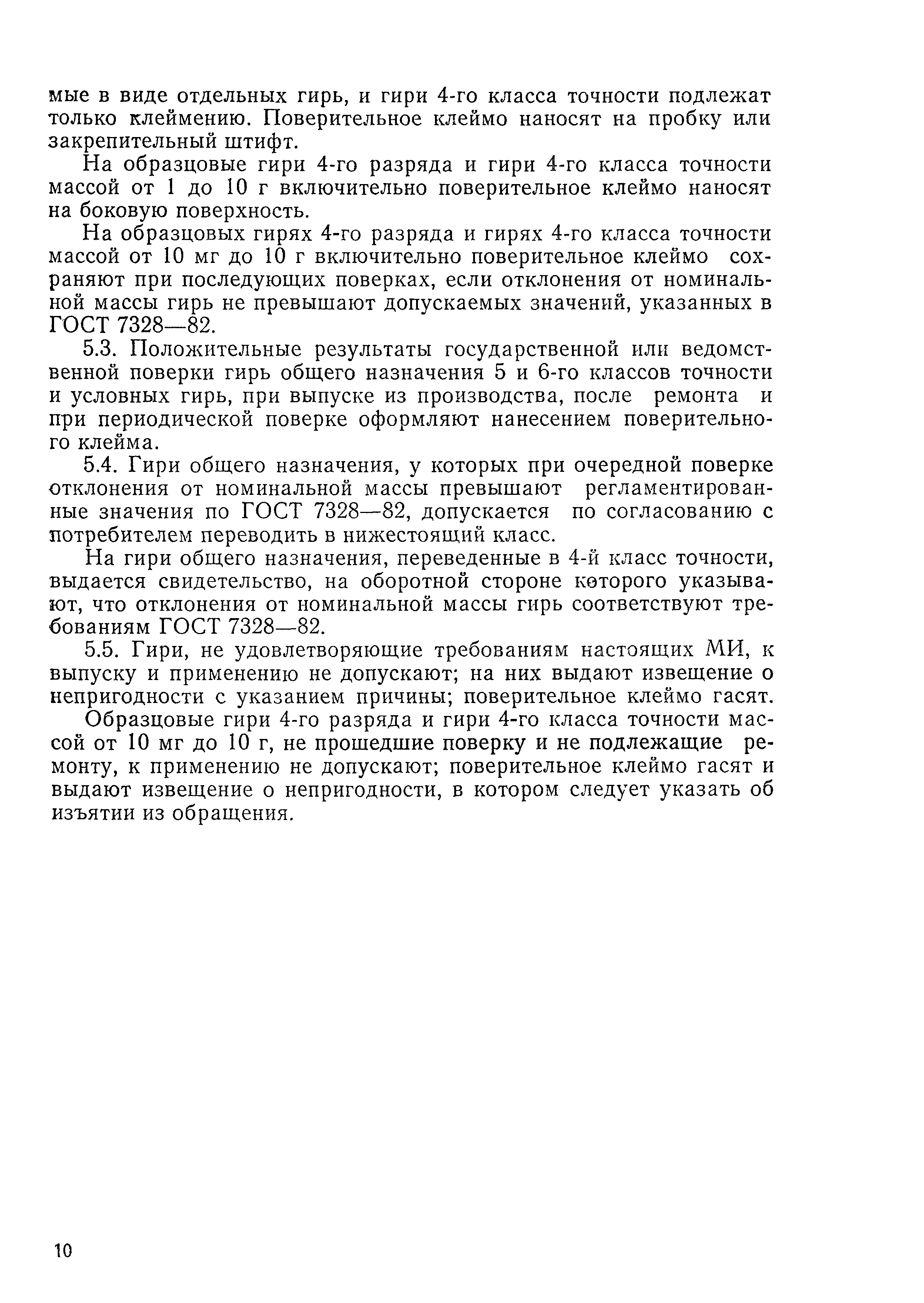 мые в виде отдельных гирь, и гири 4-го класса точности подлежат только клеймению. Поверительное клеймо наносят на пробку или закрепительный штифт.

На образцовые гири 4-го разряда и гири 4-го класса точности массой от 1 до 10 г включительно поверительное клеймо наносят на боковую поверхность.

На образцовых гирях 4-го разряда и гирях 4-го класса точности массой от 10 мг до 10 г включительно поверительное клеймо сохраняют при последующих поверках, если отклонения от номинальной массы гирь не превышают допускаемых значений, указанных в ГОСТ 7328—82.

5.3. Положительные результаты государственной или ведомственной поверки гирь общего назначения 5 и 6-го классов точности и условных гирь, при выпуске из производства, после ремонта и при периодической поверке оформляют нанесением поверительного клейма.

5.4. Гири общего назначения, у которых при очередной поверке отклонения от номинальной массы превышают регламентированные значения по ГОСТ 7328—82, допускается по согласованию с потребителем переводить в нижестоящий класс.

На гири общего назначения, переведенные в 4-й класс точности, выдается свидетельство, на оборотной стороне которого указывают, что отклонения от номинальной массы гирь соответствуют требованиям ГОСТ 7328—82.

5.5. Гири, не удовлетворяющие требованиям настоящих МИ, к выпуску и применению не допускают; на них выдают извещение о непригодности с указанием причины; поверительное клеймо гасят.

Образцовые гири 4-го разряда и гири 4-го класса точности массой от 10 мг до 10 г, не прошедшие поверку и не подлежащие ремонту, к применению не допускают; поверительное клеймо гасят и выдают извещение о непригодности, в котором следует указать об изъятии из обращения.

10